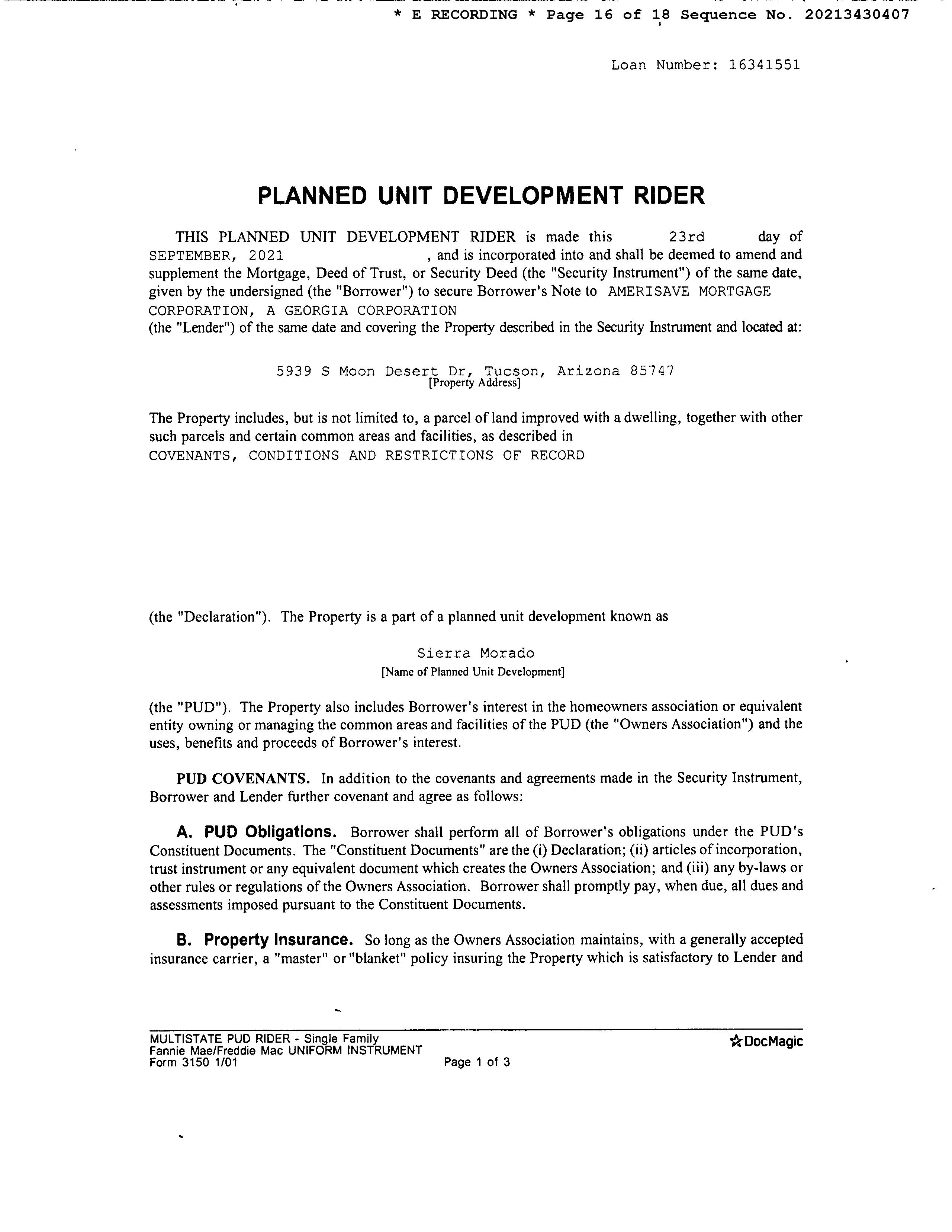 * E RECORDING * Page 16 of 18 Sequence No. 20213430407

Loan Number: 16341551

PLANNED UNIT DEVELOPMENT RIDER

THIS PLANNED UNIT DEVELOPMENT RIDER is made this 23rd day of SEPTEMBER, 2021 , and is incorporated into and shall be deemed to amend and supplement the Mortgage, Deed of Trust, or Security Deed (the "Security Instrument") of the same date, given by the undersigned (the "Borrower") to secure Borrower's Note to AMERISAVE MORTGAGE CORPORATION, A GEORGIA CORPORATION
(the "Lender") of the same date and covering the Property described in the Security Instrument and located at:

5939 S Moon Desert Dr, Tucson, Arizona 85747
[Property Address]

The Property includes, but is not limited to, a parcel of land improved with a dwelling, together with other such parcels and certain common areas and facilities, as described in
COVENANTS, CONDITIONS AND RESTRICTIONS OF RECORD

(the "Declaration"). The Property is a part of a planned unit development known as

Sierra Morado
[Name of Planned Unit Development]

(the "PUD"). The Property also includes Borrower's interest in the homeowners association or equivalent entity owning or managing the common areas and facilities of the PUD (the "Owners Association") and the uses, benefits and proceeds of Borrower's interest.

PUD COVENANTS. In addition to the covenants and agreements made in the Security Instrument, Borrower and Lender further covenant and agree as follows:

A. PUD Obligations. Borrower shall perform all of Borrower's obligations under the PUD's Constituent Documents. The "Constituent Documents" are the (i) Declaration; (ii) articles of incorporation, trust instrument or any equivalent document which creates the Owners Association; and (iii) any by-laws or other rules or regulations of the Owners Association. Borrower shall promptly pay, when due, all dues and assessments imposed pursuant to the Constituent Documents.

B. Property Insurance. So long as the Owners Association maintains, with a generally accepted insurance carrier, a "master" or "blanket" policy insuring the Property which is satisfactory to Lender and

MULTISTATE PUD RIDER - Single Family
Fannie Mae/Freddie Mac UNIFORM INSTRUMENT
Form 3150 1/01
Page 1 of 3
DocMagic